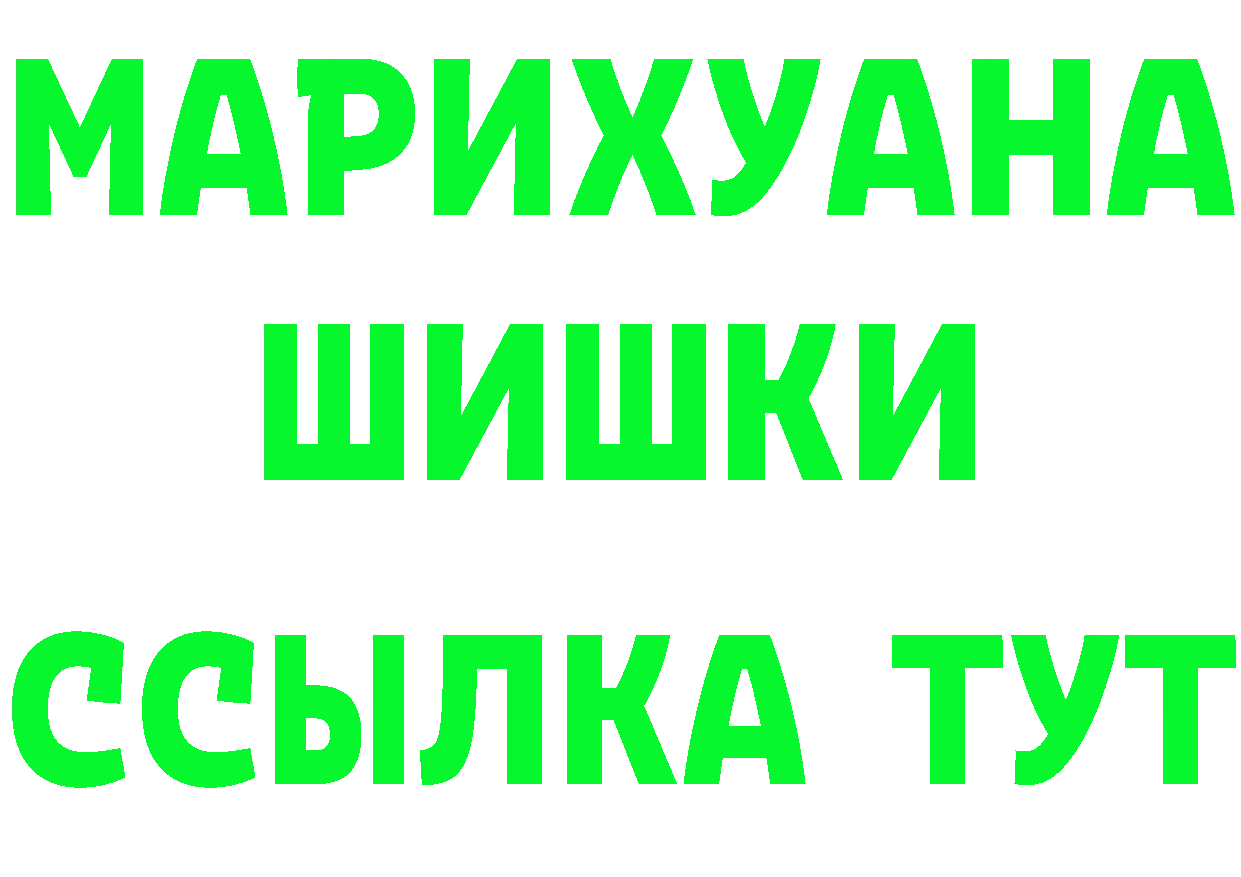 МАРИХУАНА
ШИШКИ
ССЫЛКА ТУТ